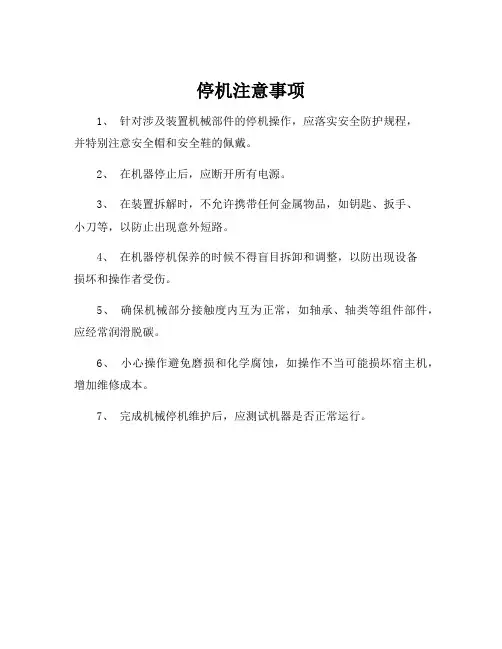 停机注意事项

1、 针对涉及装置机械部件的停机操作，应落实安全防护规程，并特别注意安全帽和安全鞋的佩戴。

2、 在机器停止后，应断开所有电源。

3、 在装置拆解时，不允许携带任何金属物品，如钥匙、扳手、小刀等，以防止出现意外短路。

4、 在机器停机保养的时候不得盲目拆卸和调整，以防出现设备损坏和操作者受伤。

5、 确保机械部分接触度内互为正常，如轴承、轴类等组件部件，应经常润滑脱碳。

6、 小心操作避免磨损和化学腐蚀，如操作不当可能损坏宿主机，增加维修成本。

7、 完成机械停机维护后，应测试机器是否正常运行。